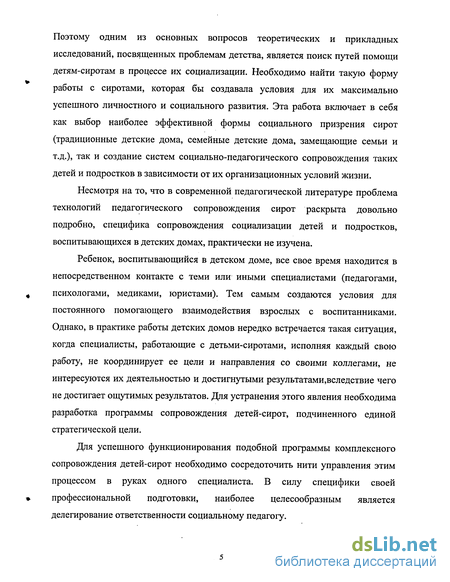 Поэтому одним из основных вопросов теоретических и прикладных исследований, посвященных проблемам детства, является поиск путей помощи детям-сиротам в процессе их социализации. Необходимо найти такую форму работы с сиротами, которая бы создавала условия для их максимально успешного личностного и социального развития. Эта работа включает в себя как выбор наиболее эффективной формы социального призрения сирот (традиционные детские дома, семейные детские дома, замещающие семьи и т.д.), так и создание систем социально-педагогического сопровождения таких детей и подростков в зависимости от их организационных условий жизни.

Несмотря на то, что в современной педагогической литературе проблема технологий педагогического сопровождения сирот раскрыта довольно подробно, специфика сопровождения социализации детей и подростков, воспитывающихся в детских домах, практически не изучена.

Ребенок, воспитывающийся в детском доме, все свое время находится в непосредственном контакте с теми или иными специалистами (педагогами, психологами, медиками, юристами). Тем самым создаются условия для постоянного помогающего взаимодействия взрослых с воспитанниками. Однако, в практике работы детских домов нередко встречается такая ситуация, когда специалисты, работающие с детьми-сиротами, исполняя каждый свою работу, не координирует ее цели и направления со своими коллегами, не интересуются их деятельностью и достигнутыми результатами,вследствие чего не достигает ощутимых результатов. Для устранения этого явления необходима разработка программы сопровождения детей-сирот, подчиненного единой стратегической цели.

Для успешного функционирования подобной программы комплексного сопровождения детей-сирот необходимо сосредоточить нити управления этим процессом в руках одного специалиста. В силу специфики своей профессиональной подготовки, наиболее целесообразным является делегирование ответственности социальному педагогу.

5

dsLib.net
библиотека диссертаций